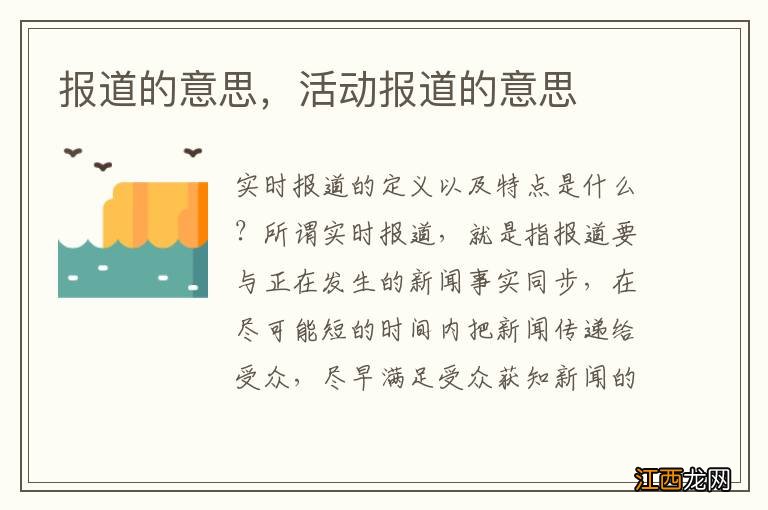 报道的意思，活动报道的意思

实时报道的定义以及特点是什么？所谓实时报道，就是指报道要与正在发生的新闻事实同步，在尽可能短的时间内把新闻传递给受众，尽早满足受众获知新闻的

江西龙网